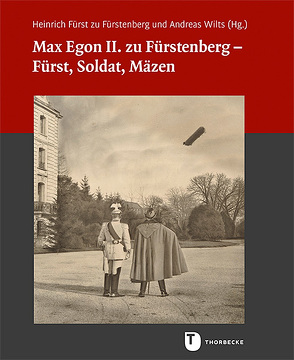 Heinrich Fürst zu Fürstenberg und Andreas Wilts (Hg.)

Max Egon II. zu Fürstenberg – Fürst, Soldat, Mäzen

T THORBECKE